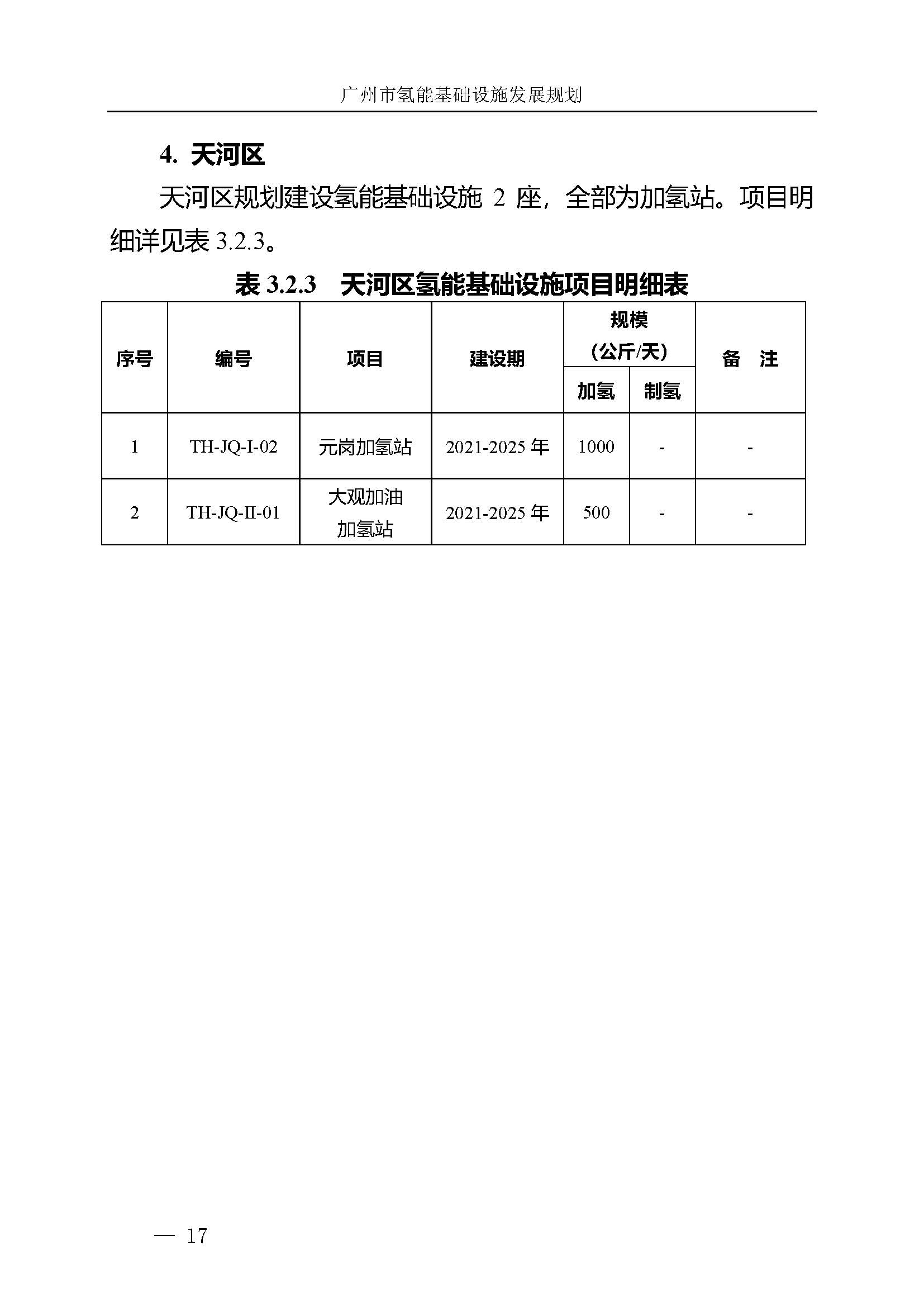 广州市氢能基础设施发展规划

4. 天河区

天河区规划建设氢能基础设施 2 座，全部为加氢站。项目明细详见表 3.2.3。

表 3.2.3　天河区氢能基础设施项目明细表

| 序号 | 编号 | 项目 | 建设期 | 规模（公斤/天）加氢 | 规模（公斤/天）制氢 | 备　注 |
|---|---|---|---|---|---|---|
| 1 | TH-JQ-I-02 | 元岗加氢站 | 2021-2025 年 | 1000 | - | - |
| 2 | TH-JQ-II-01 | 大观加油加氢站 | 2021-2025 年 | 500 | - | - |

— 17